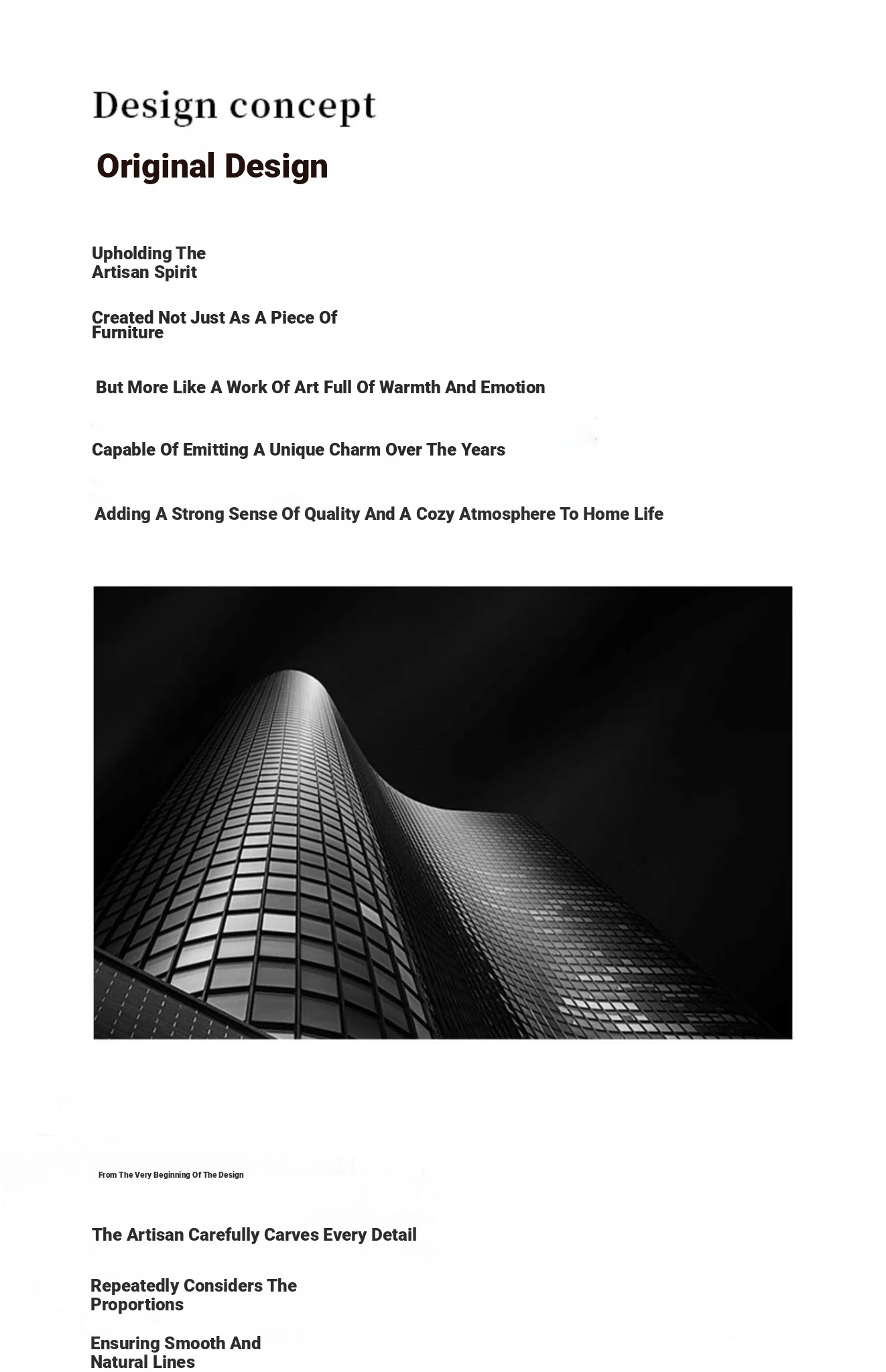 Design concept

Original Design

Upholding The Artisan Spirit

Created Not Just As A Piece Of Furniture

But More Like A Work Of Art Full Of Warmth And Emotion

Capable Of Emitting A Unique Charm Over The Years

Adding A Strong Sense Of Quality And A Cozy Atmosphere To Home Life

From The Very Beginning Of The Design

The Artisan Carefully Carves Every Detail

Repeatedly Considers The Proportions

Ensuring Smooth And Natural Lines